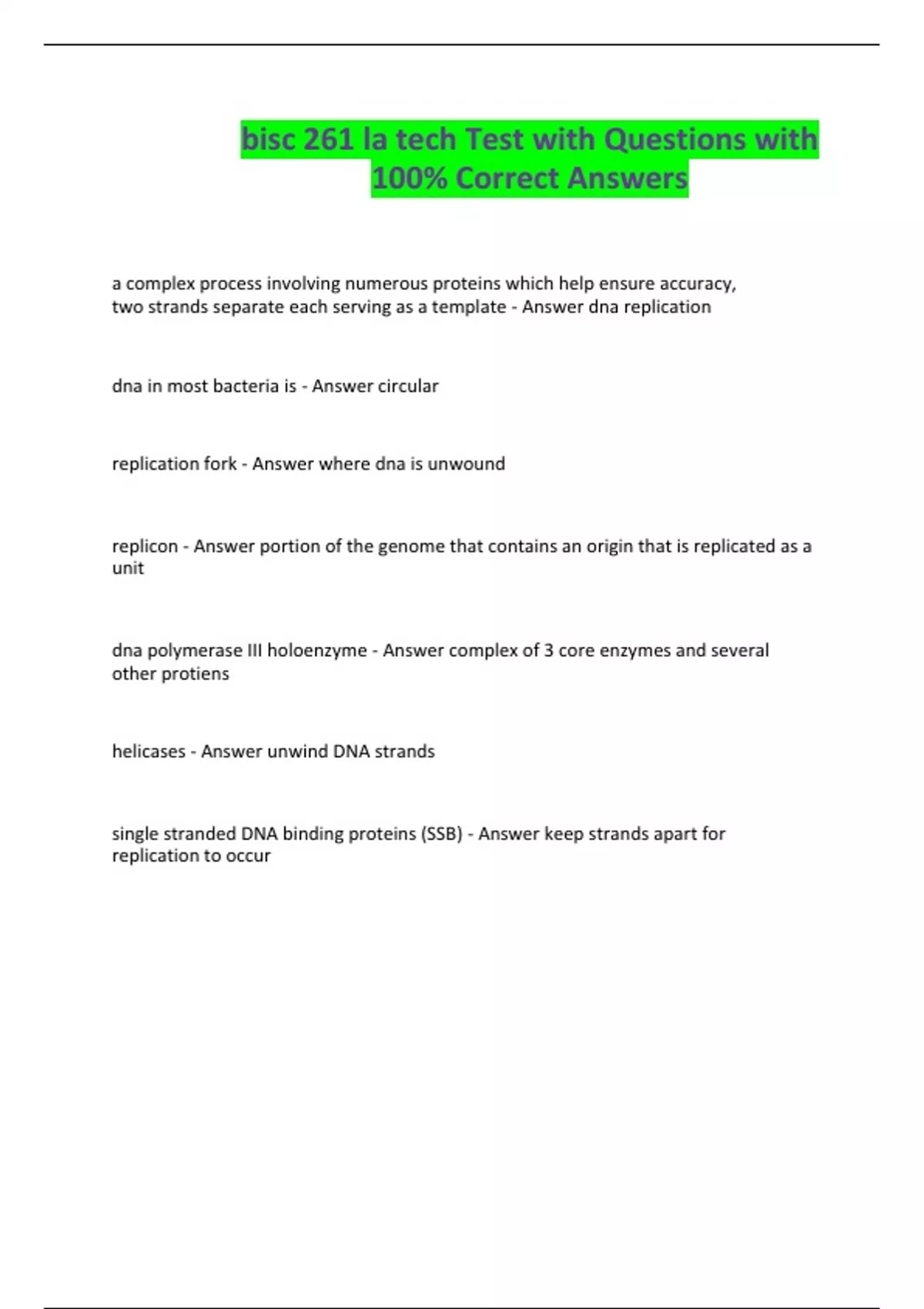 bisc 261 la tech Test with Questions with 100% Correct Answers

a complex process involving numerous proteins which help ensure accuracy, two strands separate each serving as a template - Answer dna replication

dna in most bacteria is - Answer circular

replication fork - Answer where dna is unwound

replicon - Answer portion of the genome that contains an origin that is replicated as a unit

dna polymerase III holoenzyme - Answer complex of 3 core enzymes and several other protiens

helicases - Answer unwind DNA strands

single stranded DNA binding proteins (SSB) - Answer keep strands apart for replication to occur